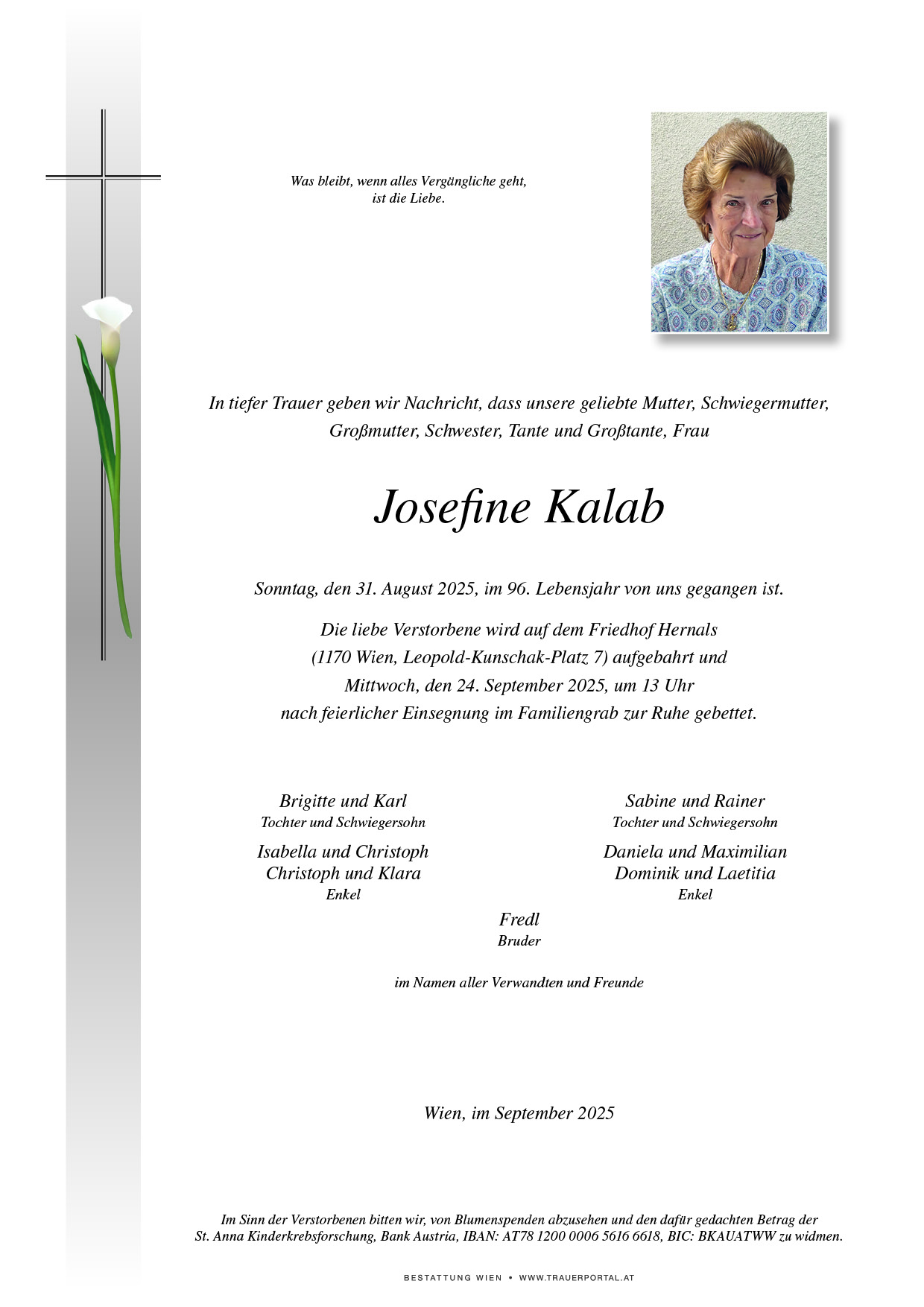 Was bleibt, wenn alles Vergängliche geht,
ist die Liebe.

In tiefer Trauer geben wir Nachricht, dass unsere geliebte Mutter, Schwiegermutter, Großmutter, Schwester, Tante und Großtante, Frau

Josefine Kalab

Sonntag, den 31. August 2025, im 96. Lebensjahr von uns gegangen ist.

Die liebe Verstorbene wird auf dem Friedhof Hernals
(1170 Wien, Leopold-Kunschak-Platz 7) aufgebahrt und
Mittwoch, den 24. September 2025, um 13 Uhr
nach feierlicher Einsegnung im Familiengrab zur Ruhe gebettet.

Brigitte und Karl
Tochter und Schwiegersohn

Isabella und Christoph
Christoph und Klara
Enkel

Sabine und Rainer
Tochter und Schwiegersohn

Daniela und Maximilian
Dominik und Laetitia
Enkel

Fredl
Bruder

im Namen aller Verwandten und Freunde

Wien, im September 2025

Im Sinn der Verstorbenen bitten wir, von Blumenspenden abzusehen und den dafür gedachten Betrag der St. Anna Kinderkrebsforschung, Bank Austria, IBAN: AT78 1200 0006 5616 6618, BIC: BKAUATWW zu widmen.

BESTATTUNG WIEN • WWW.TRAUERPORTAL.AT